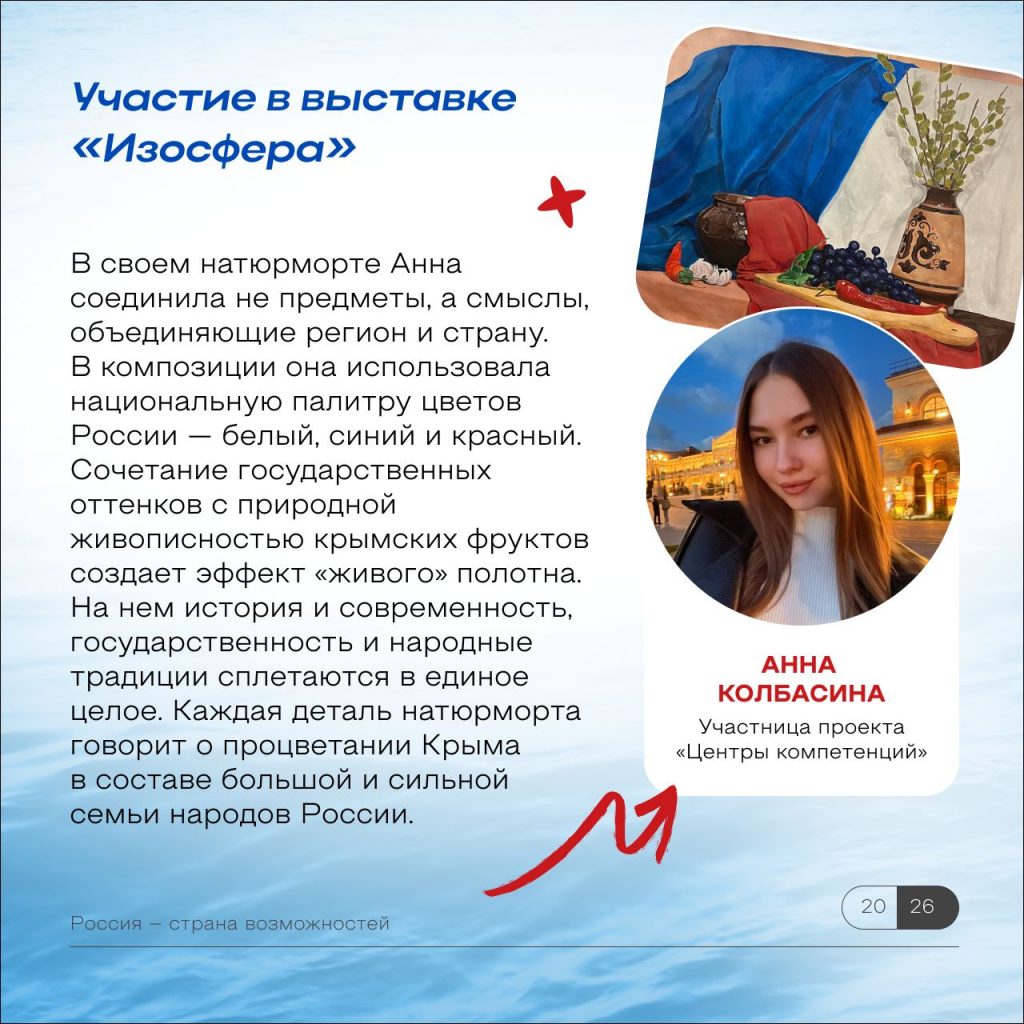 Участие в выставке «Изосфера»

В своем натюрморте Анна соединила не предметы, а смыслы, объединяющие регион и страну. В композиции она использовала национальную палитру цветов России — белый, синий и красный. Сочетание государственных оттенков с природной живописностью крымских фруктов создает эффект «живого» полотна. На нем история и современность, государственность и народные традиции сплетаются в единое целое. Каждая деталь натюрморта говорит о процветании Крыма в составе большой и сильной семьи народов России.

АННА
КОЛБАСИНА
Участница проекта
«Центры компетенций»

Россия – страна возможностей

20 26